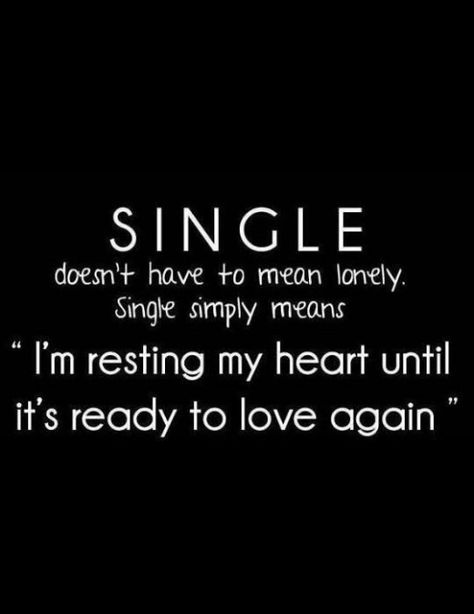 SINGLE
doesn't have to mean lonely.
Single simply means
" I'm resting my heart until it's ready to love again "